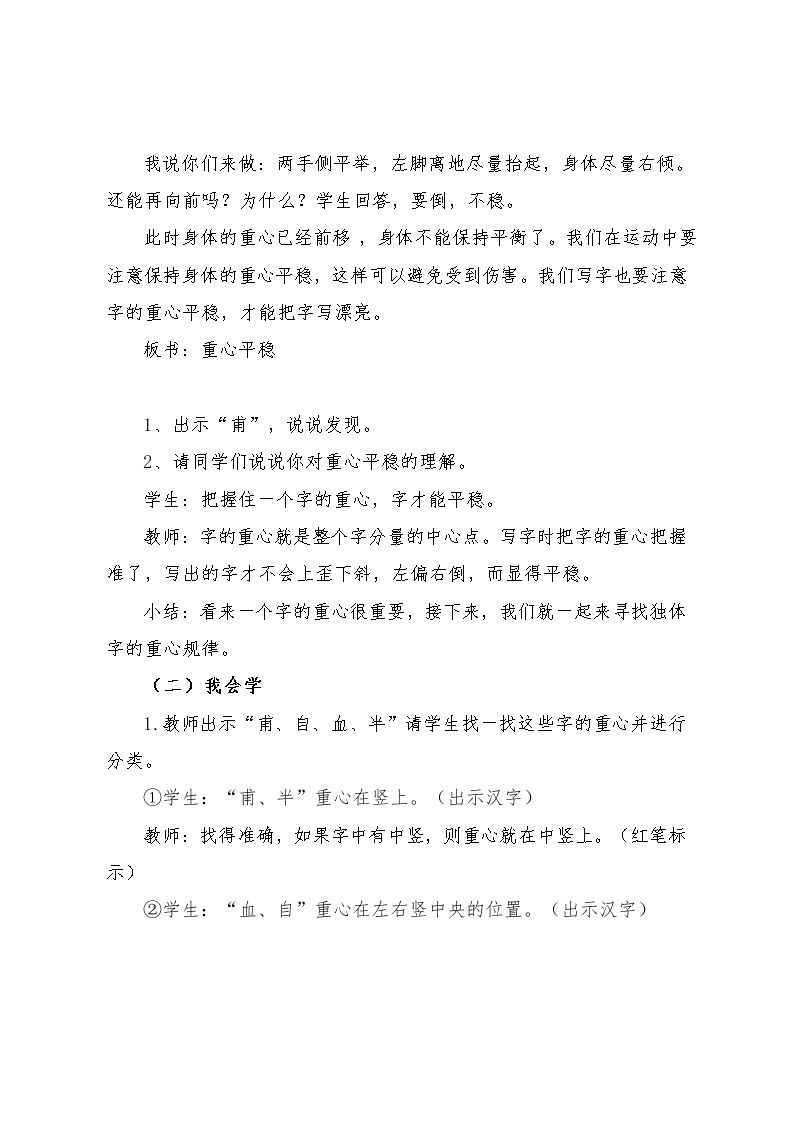 我说你们来做：两手侧平举，左脚离地尽量抬起，身体尽量右倾。还能再向前吗？为什么？学生回答，要倒，不稳。

此时身体的重心已经前移，身体不能保持平衡了。我们在运动中要注意保持身体的重心平稳，这样可以避免受到伤害。我们写字也要注意字的重心平稳，才能把字写漂亮。

板书：重心平稳

1、出示“甫”，说说发现。

2、请同学们说说你对重心平稳的理解。

学生：把握住一个字的重心，字才能平稳。

教师：字的重心就是整个字分量的中心点。写字时把字的重心把握准了，写出的字才不会上歪下斜，左偏右倒，而显得平稳。

小结：看来一个字的重心很重要，接下来，我们就一起来寻找独体字的重心规律。

（二）我会学

1.教师出示“甫、自、血、半”请学生找一找这些字的重心并进行分类。

①学生：“甫、半”重心在竖上。（出示汉字）

教师：找得准确，如果字中有中竖，则重心就在中竖上。（红笔标示）

②学生：“血、自”重心在左右竖中央的位置。（出示汉字）